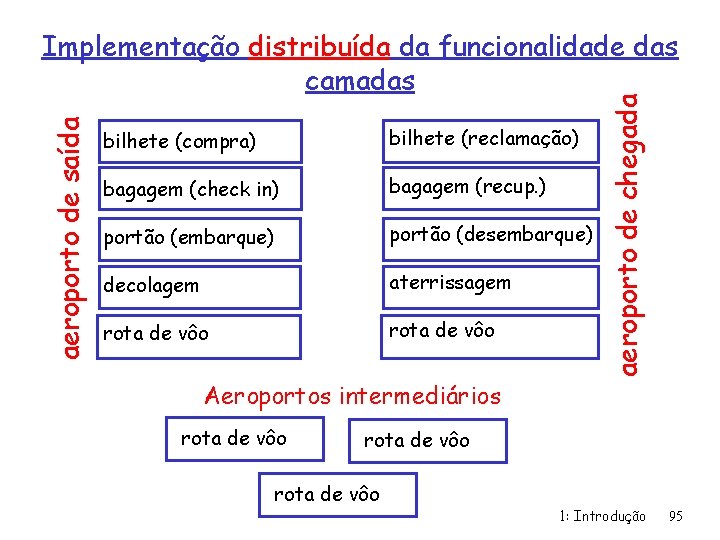 Implementação distribuída da funcionalidade das camadas

aeroporto de saída

bilhete (compra)

bagagem (check in)

portão (embarque)

decolagem

rota de vôo

bilhete (reclamação)

bagagem (recup.)

portão (desembarque)

aterrissagem

rota de vôo

aeroporto de chegada

Aeroportos intermediários

rota de vôo

rota de vôo

rota de vôo

1: Introdução 95